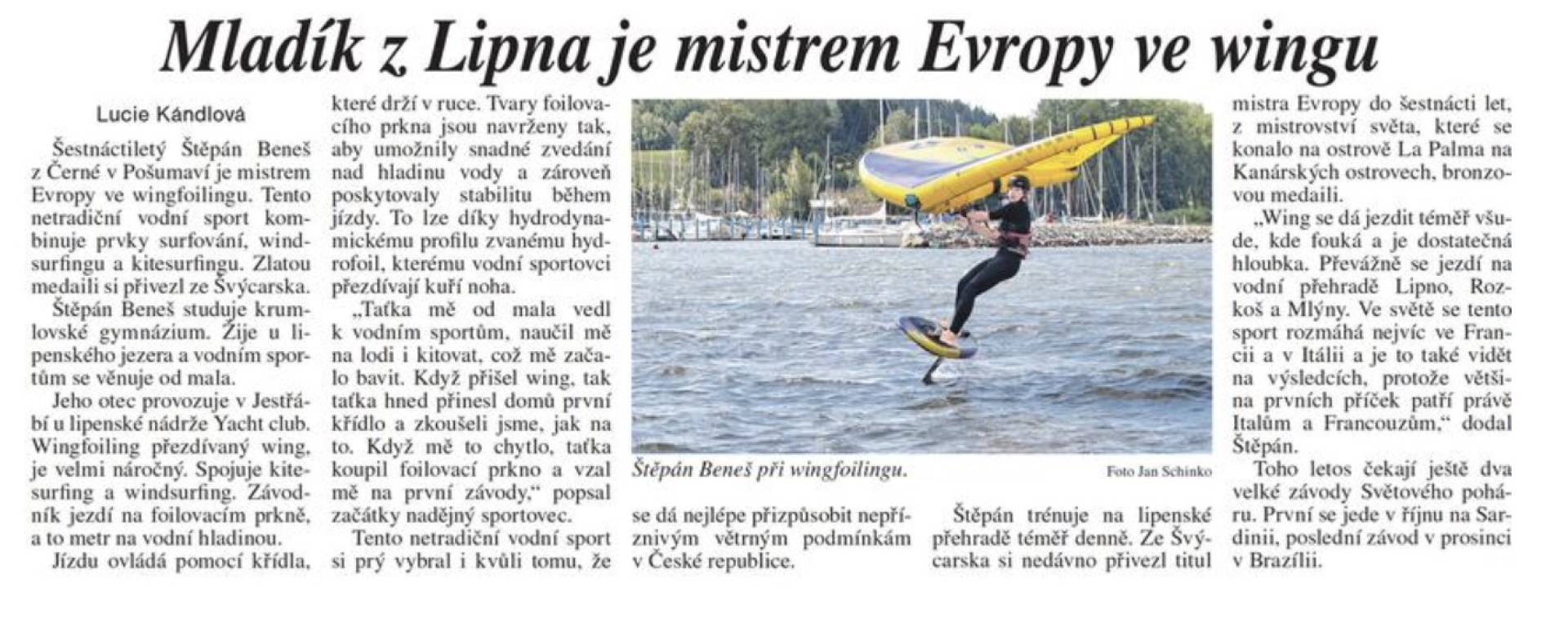 Mladík z Lipna je mistrem Evropy ve wingu

Lucie Kándlová

Šestnáctiletý Štěpán Beneš z Černé v Pošumaví je mistrem Evropy ve wingfoilingu. Tento netradiční vodní sport kombinuje prvky surfování, windsurfingu a kitesurfingu. Zlatou medaili si přivezl ze Švýcarska.

Štěpán Beneš studuje krumlovské gymnázium. Žije u lipenského jezera a vodním sportům se věnuje od mala.

Jeho otec provozuje v Jestřábí u lipenské nádrže Yacht club. Wingfoiling přezdívaný wing, je velmi náročný. Spojuje kitesurfing a windsurfing. Závodník jezdí na foilovacím prkně, a to metr na vodní hladinou.

Jízdu ovládá pomocí křídla, které drží v ruce. Tvary foilovacího prkna jsou navrženy tak, aby umožnily snadné zvedání nad hladinu vody a zároveň poskytovaly stabilitu během jízdy. To lze díky hydrodynamickému profilu zvanému hydrofoil, kterému vodní sportovci přezdívají kuří noha.

„Taťka mě od mala vedl k vodním sportům, naučil mě na lodi i kitovat, což mě začalo bavit. Když přišel wing, tak taťka hned přinesl domů první křídlo a zkoušeli jsme, jak na to. Když mě to chytlo, taťka koupil foilovací prkno a vzal mě na první závody," popsal začátky nadějný sportovec.

Tento netradiční vodní sport si prý vybral i kvůli tomu, že se dá nejlépe přizpůsobit nepříznivým větrným podmínkám v České republice.

Štěpán Beneš při wingfoilingu.

Foto Jan Schinko

Štěpán trénuje na lipenské přehradě téměř denně. Ze Švýcarska si nedávno přivezl titul mistra Evropy do šestnácti let, z mistrovství světa, které se konalo na ostrově La Palma na Kanárských ostrovech, bronzovou medaili.

„Wing se dá jezdit téměř všude, kde fouká a je dostatečná hloubka. Převážně se jezdí na vodní přehradě Lipno, Rozkoš a Mlýny. Ve světě se tento sport rozmáhá nejvíc ve Francii a v Itálii a je to také vidět na výsledcích, protože většina prvních příček patří právě Italům a Francouzům," dodal Štěpán.

Toho letos čekají ještě dva velké závody Světového poháru. První se jede v říjnu na Sardinii, poslední závod v prosinci v Brazílii.